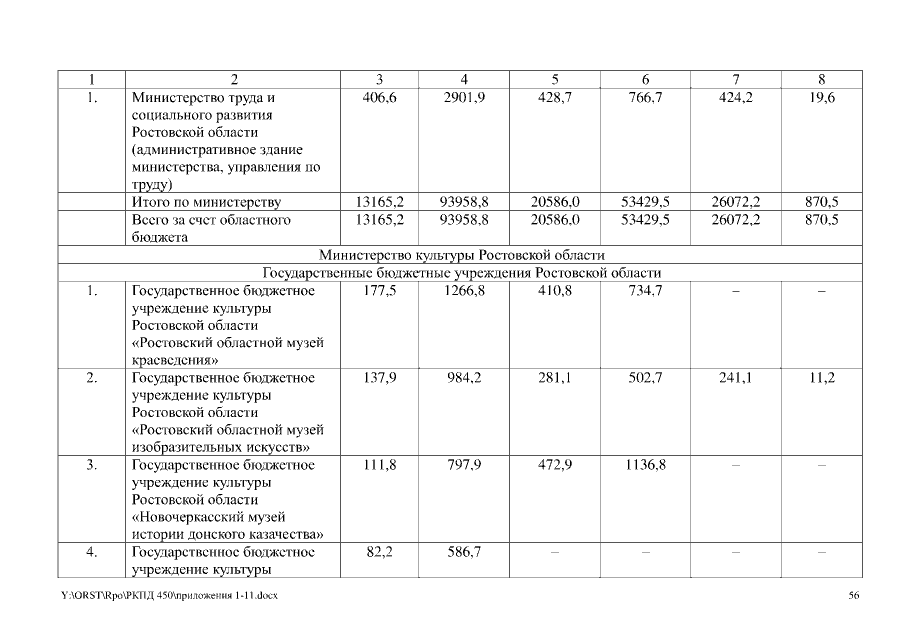 | 1 | 2 | 3 | 4 | 5 | 6 | 7 | 8 |
|---|---|---|---|---|---|---|---|
| 1. | Министерство труда и социального развития Ростовской области (административное здание министерства, управления по труду) | 406,6 | 2901,9 | 428,7 | 766,7 | 424,2 | 19,6 |
| | Итого по министерству | 13165,2 | 93958,8 | 20586,0 | 53429,5 | 26072,2 | 870,5 |
| | Всего за счет областного бюджета | 13165,2 | 93958,8 | 20586,0 | 53429,5 | 26072,2 | 870,5 |
| Министерство культуры Ростовской области | | | | | | | |
| Государственные бюджетные учреждения Ростовской области | | | | | | | |
| 1. | Государственное бюджетное учреждение культуры Ростовской области «Ростовский областной музей краеведения» | 177,5 | 1266,8 | 410,8 | 734,7 | – | – |
| 2. | Государственное бюджетное учреждение культуры Ростовской области «Ростовский областной музей изобразительных искусств» | 137,9 | 984,2 | 281,1 | 502,7 | 241,1 | 11,2 |
| 3. | Государственное бюджетное учреждение культуры Ростовской области «Новочеркасский музей истории донского казачества» | 111,8 | 797,9 | 472,9 | 1136,8 | – | – |
| 4. | Государственное бюджетное учреждение культуры | 82,2 | 586,7 | – | – | – | – |

Y:\ORST\Rpo\РКПД 450\приложения 1-11.docx 56